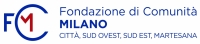 FCM

Fondazione di Comunità
MILANO
CITTÀ, SUD OVEST, SUD EST, MARTESANA